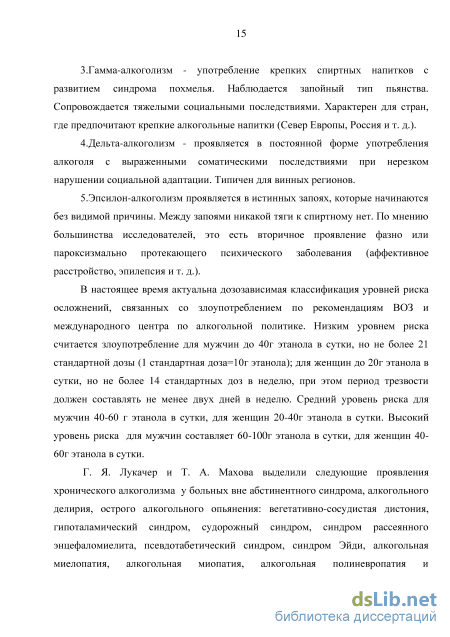 15

3.Гамма-алкоголизм - употребление крепких спиртных напитков с развитием синдрома похмелья. Наблюдается запойный тип пьянства. Сопровождается тяжелыми социальными последствиями. Характерен для стран, где предпочитают крепкие алкогольные напитки (Север Европы, Россия и т. д.).

4.Дельта-алкоголизм - проявляется в постоянной форме употребления алкоголя с выраженными соматическими последствиями при нерезком нарушении социальной адаптации. Типичен для винных регионов.

5.Эпсилон-алкоголизм проявляется в истинных запоях, которые начинаются без видимой причины. Между запоями никакой тяги к спиртному нет. По мнению большинства исследователей, это есть вторичное проявление фазно или пароксизмально протекающего психического заболевания (аффективное расстройство, эпилепсия и т. д.).

В настоящее время актуальна дозозависимая классификация уровней риска осложнений, связанных со злоупотреблением по рекомендациям ВОЗ и международного центра по алкогольной политике. Низким уровнем риска считается злоупотребление для мужчин до 40г этанола в сутки, но не более 21 стандартной дозы (1 стандартная доза=10г этанола); для женщин до 20г этанола в сутки, но не более 14 стандартных доз в неделю, при этом период трезвости должен составлять не менее двух дней в неделю. Средний уровень риска для мужчин 40-60 г этанола в сутки, для женщин 20-40г этанола в сутки. Высокий уровень риска для мужчин составляет 60-100г этанола в сутки, для женщин 40-60г этанола в сутки.

Г. Я. Лукачер и Т. А. Махова выделили следующие проявления хронического алкоголизма у больных вне абстинентного синдрома, алкогольного делирия, острого алкогольного опьянения: вегетативно-сосудистая дистония, гипоталамический синдром, судорожный синдром, синдром рассеянного энцефаломиелита, псевдотабетический синдром, синдром Эйди, алкогольная миелопатия, алкогольная миопатия, алкогольная полиневропатия и

dsLib.net
библиотека диссертаций